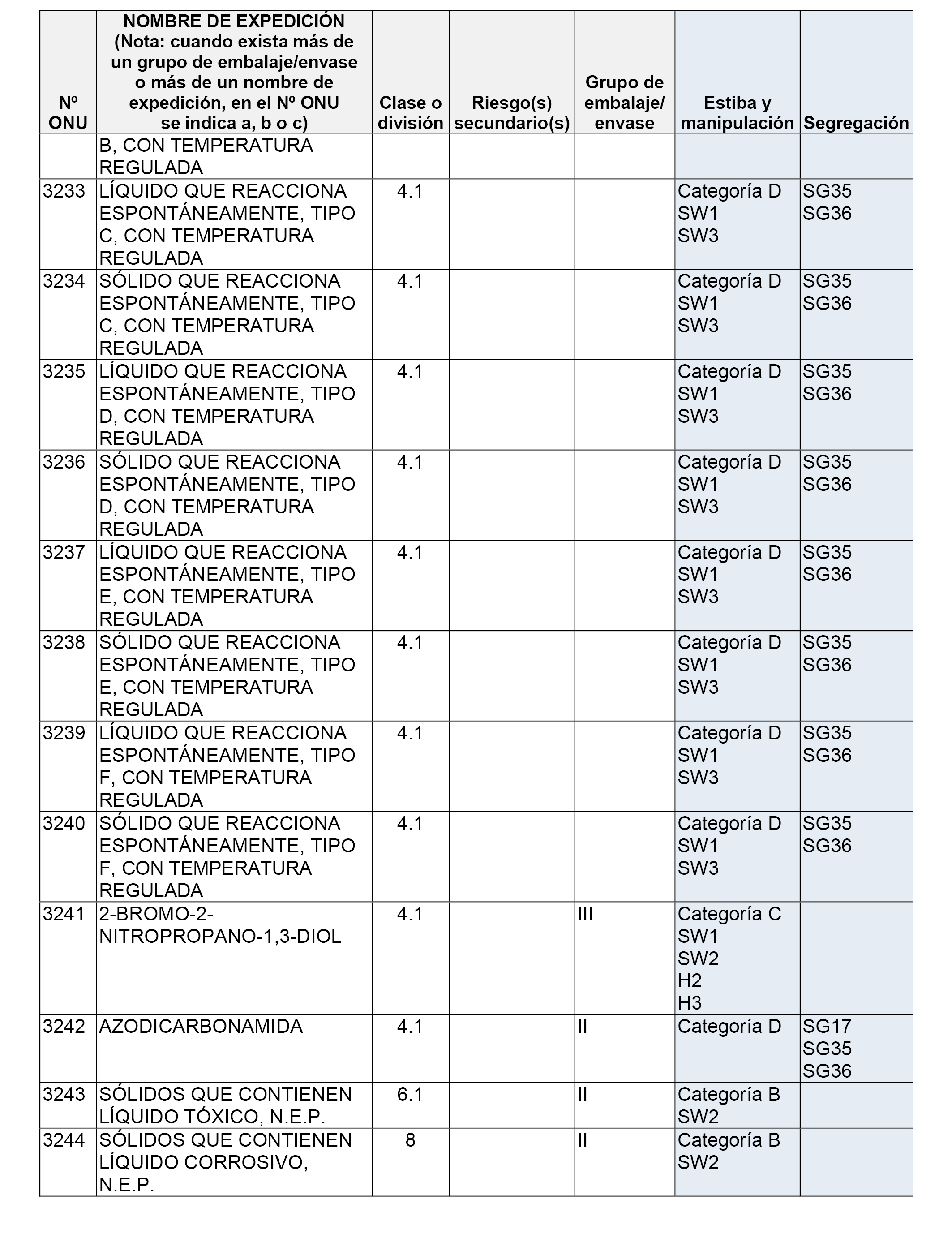 | Nº ONU | NOMBRE DE EXPEDICIÓN (Nota: cuando exista más de un grupo de embalaje/envase o más de un nombre de expedición, en el Nº ONU se indica a, b o c) | Clase o división | Riesgo(s) secundario(s) | Grupo de embalaje/ envase | Estiba y manipulación | Segregación |
|---|---|---|---|---|---|---|
| | B, CON TEMPERATURA REGULADA | | | | | |
| 3233 | LÍQUIDO QUE REACCIONA ESPONTÁNEAMENTE, TIPO C, CON TEMPERATURA REGULADA | 4.1 | | | Categoría D SW1 SW3 | SG35 SG36 |
| 3234 | SÓLIDO QUE REACCIONA ESPONTÁNEAMENTE, TIPO C, CON TEMPERATURA REGULADA | 4.1 | | | Categoría D SW1 SW3 | SG35 SG36 |
| 3235 | LÍQUIDO QUE REACCIONA ESPONTÁNEAMENTE, TIPO D, CON TEMPERATURA REGULADA | 4.1 | | | Categoría D SW1 SW3 | SG35 SG36 |
| 3236 | SÓLIDO QUE REACCIONA ESPONTÁNEAMENTE, TIPO D, CON TEMPERATURA REGULADA | 4.1 | | | Categoría D SW1 SW3 | SG35 SG36 |
| 3237 | LÍQUIDO QUE REACCIONA ESPONTÁNEAMENTE, TIPO E, CON TEMPERATURA REGULADA | 4.1 | | | Categoría D SW1 SW3 | SG35 SG36 |
| 3238 | SÓLIDO QUE REACCIONA ESPONTÁNEAMENTE, TIPO E, CON TEMPERATURA REGULADA | 4.1 | | | Categoría D SW1 SW3 | SG35 SG36 |
| 3239 | LÍQUIDO QUE REACCIONA ESPONTÁNEAMENTE, TIPO F, CON TEMPERATURA REGULADA | 4.1 | | | Categoría D SW1 SW3 | SG35 SG36 |
| 3240 | SÓLIDO QUE REACCIONA ESPONTÁNEAMENTE, TIPO F, CON TEMPERATURA REGULADA | 4.1 | | | Categoría D SW1 SW3 | SG35 SG36 |
| 3241 | 2-BROMO-2-NITROPROPANO-1,3-DIOL | 4.1 | | III | Categoría C SW1 SW2 H2 H3 | |
| 3242 | AZODICARBONAMIDA | 4.1 | | II | Categoría D | SG17 SG35 SG36 |
| 3243 | SÓLIDOS QUE CONTIENEN LÍQUIDO TÓXICO, N.E.P. | 6.1 | | II | Categoría B SW2 | |
| 3244 | SÓLIDOS QUE CONTIENEN LÍQUIDO CORROSIVO, N.E.P. | 8 | | II | Categoría B SW2 | |